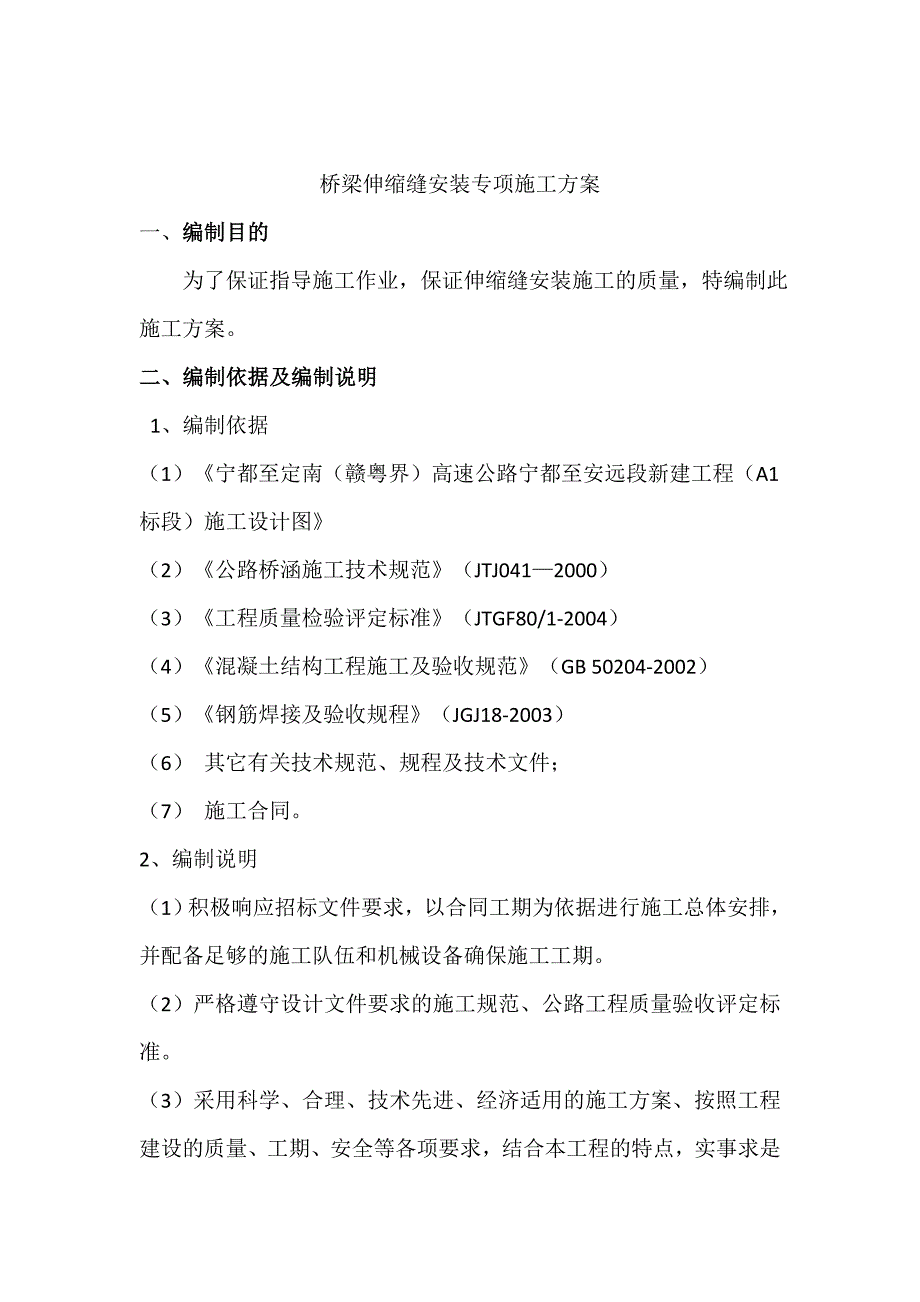 桥梁伸缩缝安装专项施工方案

一、编制目的

为了保证指导施工作业，保证伸缩缝安装施工的质量，特编制此施工方案。

二、编制依据及编制说明

1、编制依据

（1）《宁都至定南（赣粤界）高速公路宁都至安远段新建工程（A1标段）施工设计图》

（2）《公路桥涵施工技术规范》（JTJ041—2000）

（3）《工程质量检验评定标准》（JTGF80/1-2004）

（4）《混凝土结构工程施工及验收规范》（GB 50204-2002）

（5）《钢筋焊接及验收规程》（JGJ18-2003）

（6） 其它有关技术规范、规程及技术文件；

（7） 施工合同。

2、编制说明

（1）积极响应招标文件要求，以合同工期为依据进行施工总体安排，并配备足够的施工队伍和机械设备确保施工工期。

（2）严格遵守设计文件要求的施工规范、公路工程质量验收评定标准。

（3）采用科学、合理、技术先进、经济适用的施工方案、按照工程建设的质量、工期、安全等各项要求，结合本工程的特点，实事求是